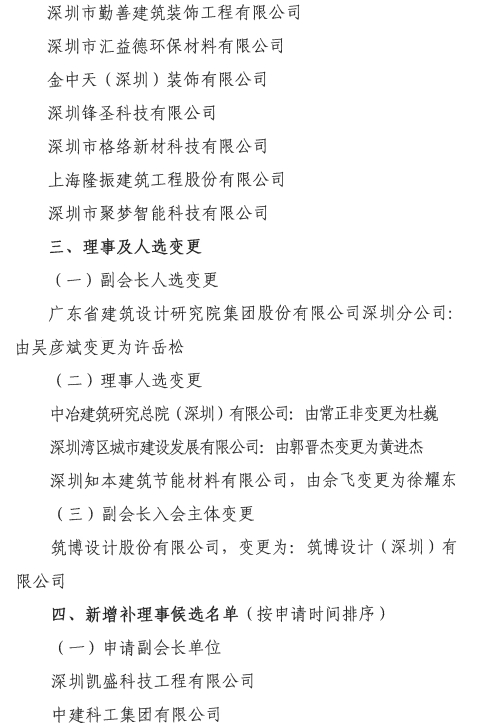 深圳市勤善建筑装饰工程有限公司

深圳市汇益德环保材料有限公司

金中天（深圳）装饰有限公司

深圳锋圣科技有限公司

深圳市格络新材科技有限公司

上海隆振建筑工程股份有限公司

深圳市聚梦智能科技有限公司

三、理事及人选变更

（一）副会长人选变更

广东省建筑设计研究院集团股份有限公司深圳分公司：由吴彦斌变更为许岳松

（二）理事人选变更

中冶建筑研究总院（深圳）有限公司：由常正非变更为杜巍

深圳湾区城市建设发展有限公司：由郭晋杰变更为黄进杰

深圳知本建筑节能材料有限公司，由佘飞变更为徐耀东

（三）副会长入会主体变更

筑博设计股份有限公司，变更为：筑博设计（深圳）有限公司

四、新增补理事候选名单（按申请时间排序）

（一）申请副会长单位

深圳凯盛科技工程有限公司

中建科工集团有限公司